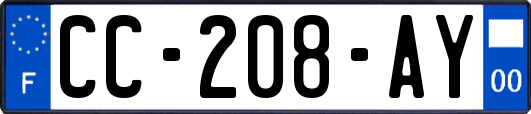 F
CC-208-AY
00